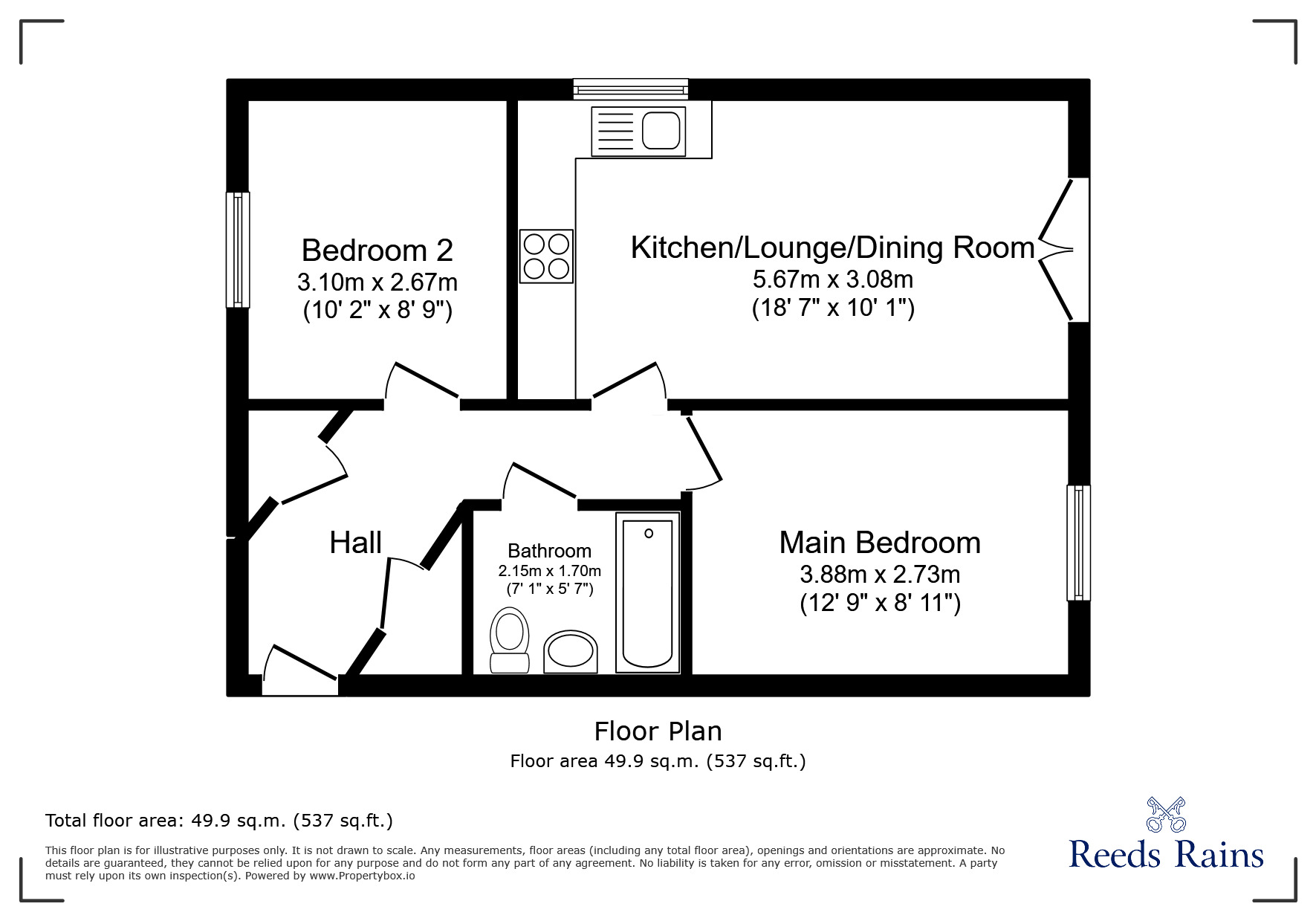 Bedroom 2
3.10m x 2.67m
(10' 2" x 8' 9")

Kitchen/Lounge/Dining Room
5.67m x 3.08m
(18' 7" x 10' 1")

Hall

Bathroom
2.15m x 1.70m
(7' 1" x 5' 7")

Main Bedroom
3.88m x 2.73m
(12' 9" x 8' 11")

Floor Plan
Floor area 49.9 sq.m. (537 sq.ft.)

Total floor area: 49.9 sq.m. (537 sq.ft.)

This floor plan is for illustrative purposes only. It is not drawn to scale. Any measurements, floor areas (including any total floor area), openings and orientations are approximate. No details are guaranteed, they cannot be relied upon for any purpose and do not form any part of any agreement. No liability is taken for any error, omission or misstatement. A party must rely upon its own inspection(s). Powered by www.Propertybox.io

Reeds Rains